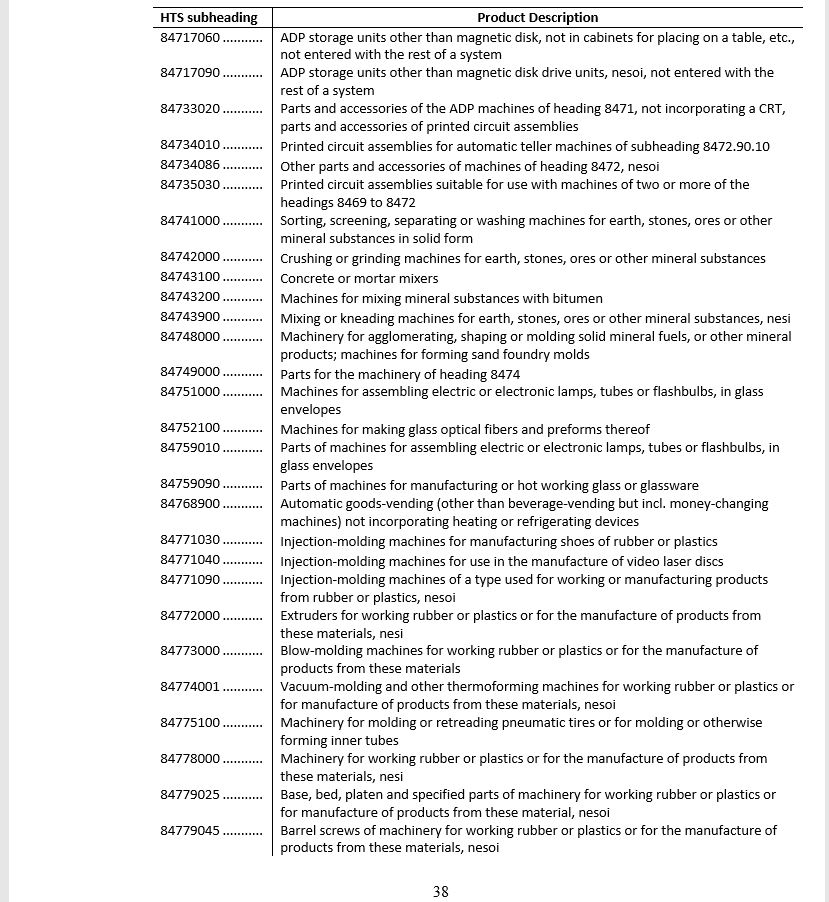 | HTS subheading | Product Description |
|---|---|
| 84717060 .......... | ADP storage units other than magnetic disk, not in cabinets for placing on a table, etc., not entered with the rest of a system |
| 84717090 .......... | ADP storage units other than magnetic disk drive units, nesoi, not entered with the rest of a system |
| 84733020 .......... | Parts and accessories of the ADP machines of heading 8471, not incorporating a CRT, parts and accessories of printed circuit assemblies |
| 84734010 .......... | Printed circuit assemblies for automatic teller machines of subheading 8472.90.10 |
| 84734086 .......... | Other parts and accessories of machines of heading 8472, nesoi |
| 84735030 .......... | Printed circuit assemblies suitable for use with machines of two or more of the headings 8469 to 8472 |
| 84741000 .......... | Sorting, screening, separating or washing machines for earth, stones, ores or other mineral substances in solid form |
| 84742000 .......... | Crushing or grinding machines for earth, stones, ores or other mineral substances |
| 84743100 .......... | Concrete or mortar mixers |
| 84743200 .......... | Machines for mixing mineral substances with bitumen |
| 84743900 .......... | Mixing or kneading machines for earth, stones, ores or other mineral substances, nesi |
| 84748000 .......... | Machinery for agglomerating, shaping or molding solid mineral fuels, or other mineral products; machines for forming sand foundry molds |
| 84749000 .......... | Parts for the machinery of heading 8474 |
| 84751000 .......... | Machines for assembling electric or electronic lamps, tubes or flashbulbs, in glass envelopes |
| 84752100 .......... | Machines for making glass optical fibers and preforms thereof |
| 84759010 .......... | Parts of machines for assembling electric or electronic lamps, tubes or flashbulbs, in glass envelopes |
| 84759090 .......... | Parts of machines for manufacturing or hot working glass or glassware |
| 84768900 .......... | Automatic goods-vending (other than beverage-vending but incl. money-changing machines) not incorporating heating or refrigerating devices |
| 84771030 .......... | Injection-molding machines for manufacturing shoes of rubber or plastics |
| 84771040 .......... | Injection-molding machines for use in the manufacture of video laser discs |
| 84771090 .......... | Injection-molding machines of a type used for working or manufacturing products from rubber or plastics, nesoi |
| 84772000 .......... | Extruders for working rubber or plastics or for the manufacture of products from these materials, nesi |
| 84773000 .......... | Blow-molding machines for working rubber or plastics or for the manufacture of products from these materials |
| 84774001 .......... | Vacuum-molding and other thermoforming machines for working rubber or plastics or for manufacture of products from these materials, nesoi |
| 84775100 .......... | Machinery for molding or retreading pneumatic tires or for molding or otherwise forming inner tubes |
| 84778000 .......... | Machinery for working rubber or plastics or for the manufacture of products from these materials, nesi |
| 84779025 .......... | Base, bed, platen and specified parts of machinery for working rubber or plastics or for manufacture of products from these material, nesoi |
| 84779045 .......... | Barrel screws of machinery for working rubber or plastics or for the manufacture of products from these materials, nesoi |

38